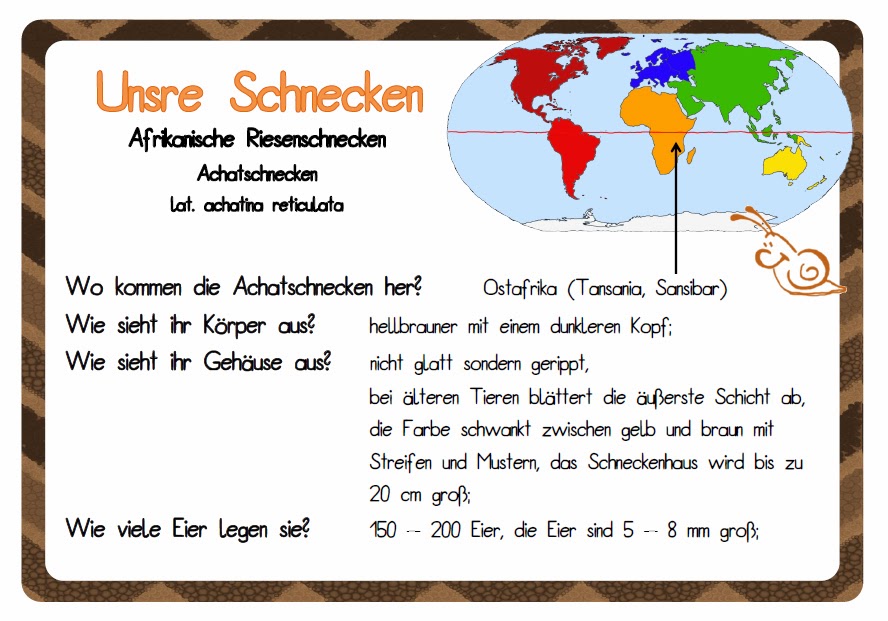 Unsre Schnecken

Afrikanische Riesenschnecken

Achatschnecken

lat. achatina reticulata

Wo kommen die Achatschnecken her? Ostafrika (Tansania, Sansibar)

Wie sieht ihr Körper aus? hellbrauner mit einem dunkleren Kopf;

Wie sieht ihr Gehäuse aus? nicht glatt sondern gerippt, bei älteren Tieren blättert die äußerste Schicht ab, die Farbe schwankt zwischen gelb und braun mit Streifen und Mustern, das Schneckenhaus wird bis zu 20 cm groß;

Wie viele Eier legen sie? 150 -- 200 Eier, die Eier sind 5 -- 8 mm groß;